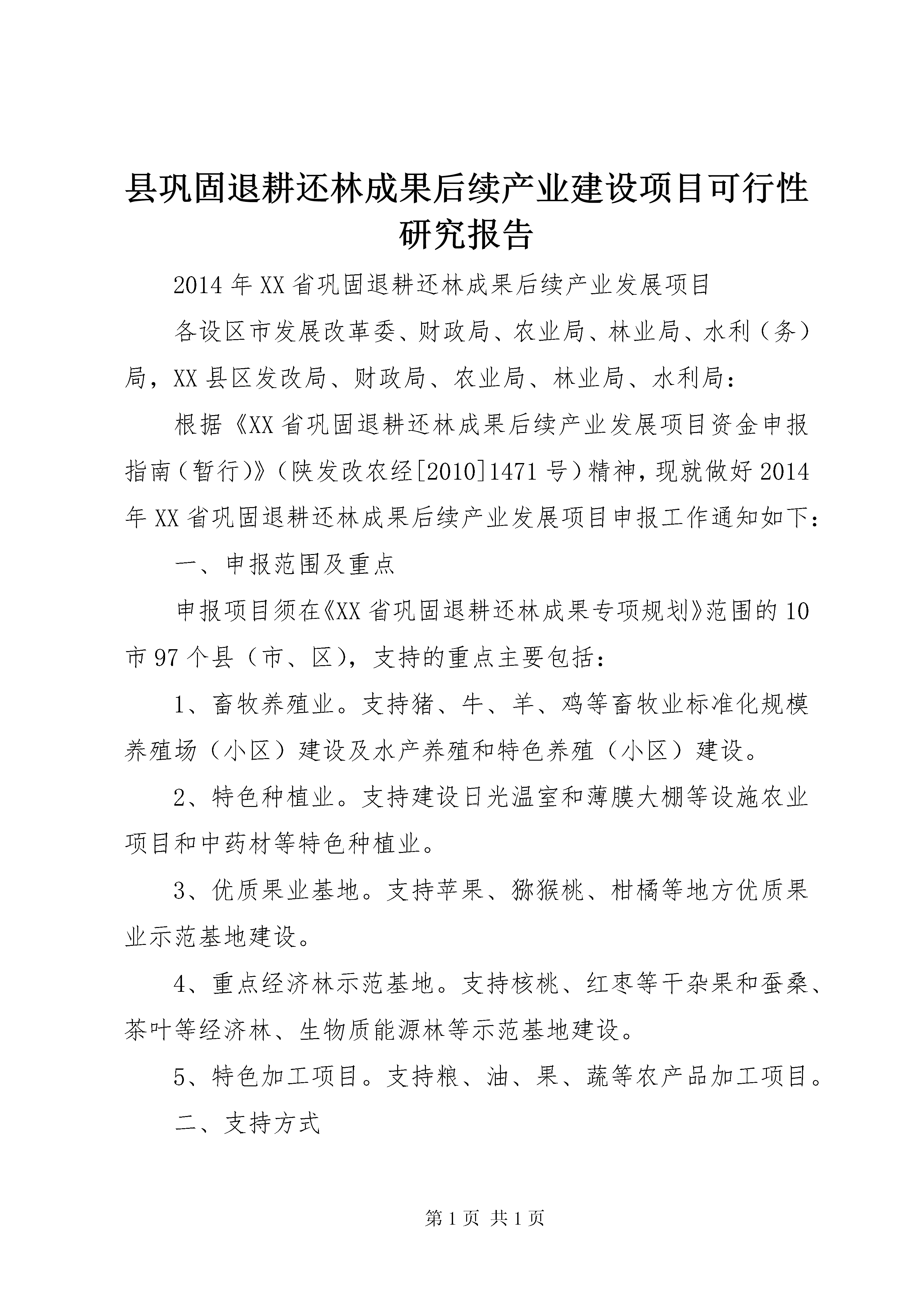 县巩固退耕还林成果后续产业建设项目可行性研究报告

2014年XX省巩固退耕还林成果后续产业发展项目

各设区市发展改革委、财政局、农业局、林业局、水利（务）局，XX县区发改局、财政局、农业局、林业局、水利局：

根据《XX省巩固退耕还林成果后续产业发展项目资金申报指南（暂行)》（陕发改农经[2010]1471号）精神，现就做好2014年XX省巩固退耕还林成果后续产业发展项目申报工作通知如下：

一、申报范围及重点

申报项目须在《XX省巩固退耕还林成果专项规划》范围的10市97个县（市、区），支持的重点主要包括：

1、畜牧养殖业。支持猪、牛、羊、鸡等畜牧业标准化规模养殖场（小区）建设及水产养殖和特色养殖（小区）建设。

2、特色种植业。支持建设日光温室和薄膜大棚等设施农业项目和中药材等特色种植业。

3、优质果业基地。支持苹果、猕猴桃、柑橘等地方优质果业示范基地建设。

4、重点经济林示范基地。支持核桃、红枣等干杂果和蚕桑、茶叶等经济林、生物质能源林等示范基地建设。

5、特色加工项目。支持粮、油、果、蔬等农产品加工项目。

二、支持方式

第1页 共1页